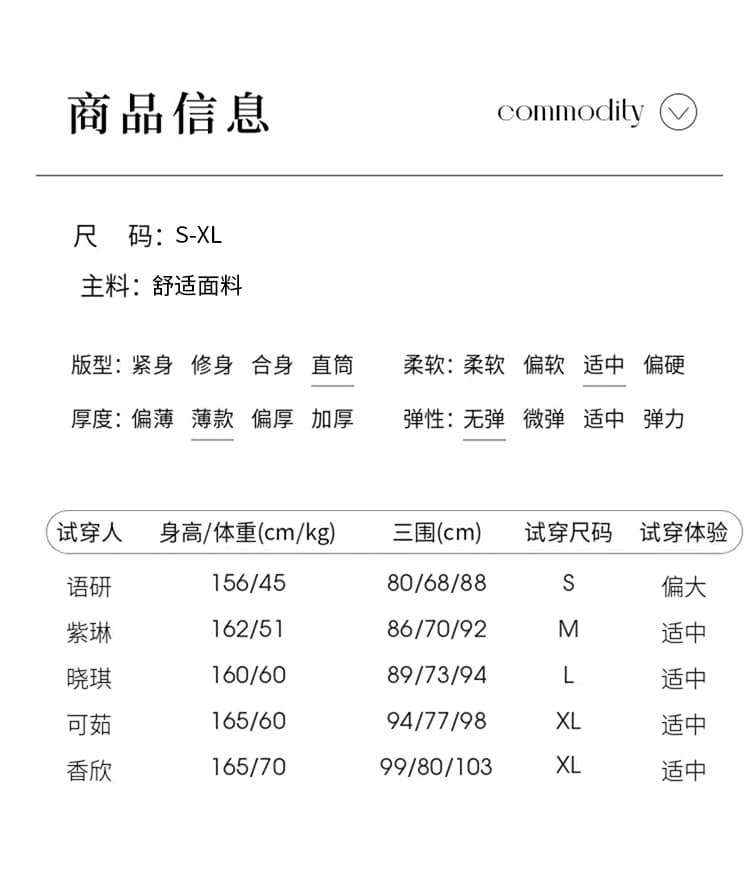 商品信息

commodity

尺　码：S-XL

主料：舒适面料

版型：紧身　修身　合身　直筒

柔软：柔软　偏软　适中　偏硬

厚度：偏薄　薄款　偏厚　加厚

弹性：无弹　微弹　适中　弹力

| 试穿人 | 身高/体重(cm/kg) | 三围(cm) | 试穿尺码 | 试穿体验 |
|---|---|---|---|---|
| 语研 | 156/45 | 80/68/88 | S | 偏大 |
| 紫琳 | 162/51 | 86/70/92 | M | 适中 |
| 晓琪 | 160/60 | 89/73/94 | L | 适中 |
| 可茹 | 165/60 | 94/77/98 | XL | 适中 |
| 香欣 | 165/70 | 99/80/103 | XL | 适中 |